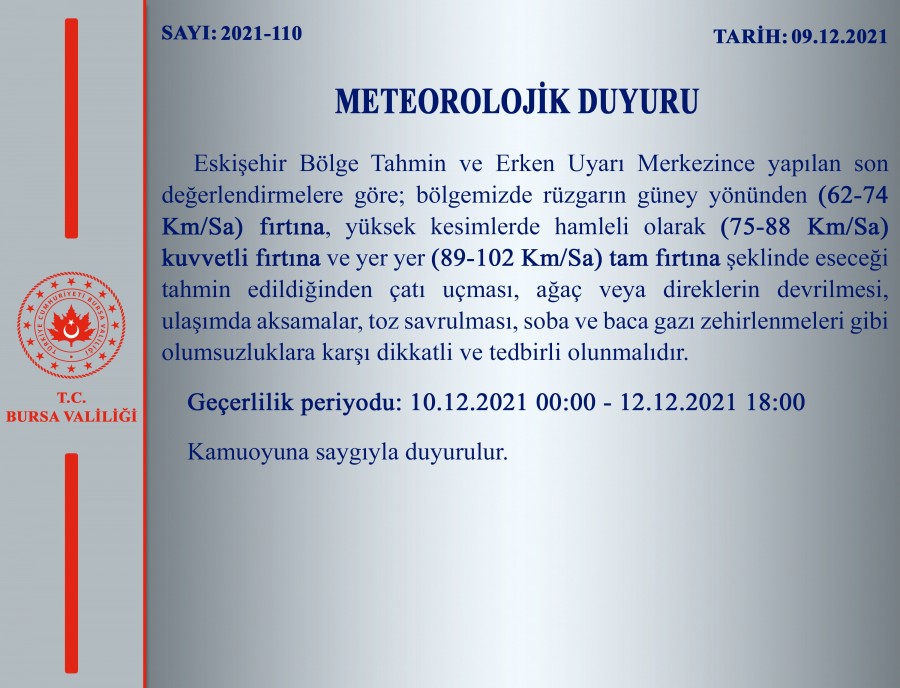 TÜRKİYE CUMHURİYETİ BURSA VALİLİĞİ

T.C.
BURSA VALİLİĞİ

SAYI: 2021-110

TARİH: 09.12.2021

METEOROLOJİK DUYURU

Eskişehir Bölge Tahmin ve Erken Uyarı Merkezince yapılan son değerlendirmelere göre; bölgemizde rüzgarın güney yönünden (62-74 Km/Sa) fırtına, yüksek kesimlerde hamleli olarak (75-88 Km/Sa) kuvvetli fırtına ve yer yer (89-102 Km/Sa) tam fırtına şeklinde eseceği tahmin edildiğinden çatı uçması, ağaç veya direklerin devrilmesi, ulaşımda aksamalar, toz savrulması, soba ve baca gazı zehirlenmeleri gibi olumsuzluklara karşı dikkatli ve tedbirli olunmalıdır.

Geçerlilik periyodu: 10.12.2021 00:00 - 12.12.2021 18:00

Kamuoyuna saygıyla duyurulur.